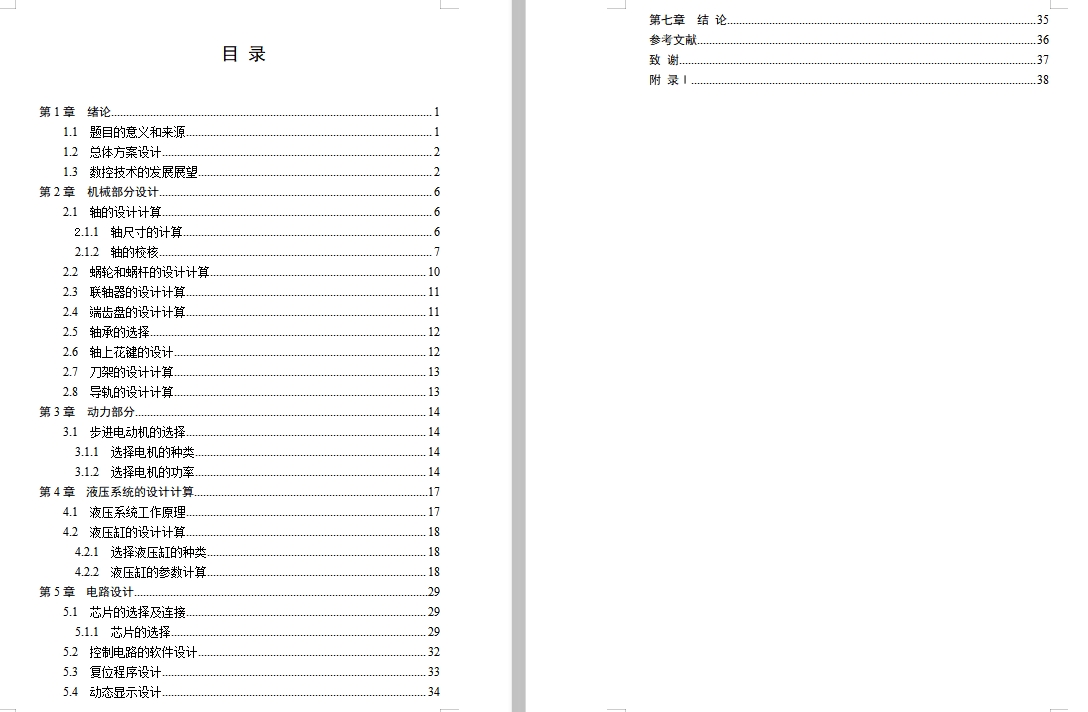 目 录

第 1 章 绪论 1
1.1 题目的意义和来源 1
1.2 总体方案设计 2
1.3 数控技术的发展展望 2
第 2 章 机械部分设计 6
2.1 轴的设计计算 6
2.1.1 轴尺寸的计算 6
2.1.2 轴的校核 7
2.2 蜗轮和蜗杆的设计计算 10
2.3 联轴器的设计计算 11
2.4 端齿盘的设计计算 11
2.5 轴承的选择 12
2.6 轴上花键的设计 12
2.7 刀架的设计计算 13
2.8 导轨的设计计算 13
第 3 章 动力部分 14
3.1 步进电动机的选择 14
3.1.1 选择电机的种类 14
3.1.2 选择电机的功率 14
第 4 章 液压系统的设计计算 17
4.1 液压系统工作原理 17
4.2 液压缸的设计计算 18
4.2.1 选择液压缸的种类 18
4.2.2 液压缸的参数计算 18
第 5 章 电路设计 29
5.1 芯片的选择及连接 29
5.1.1 芯片的选择 29
5.2 控制电路的软件设计 32
5.3 复位程序设计 33
5.4 动态显示设计 34

第七章 结 论 35
参考文献 36
致 谢 37
附 录 I 38